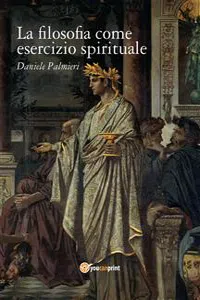 La filosofia come esercizio spirituale

Daniele Palmieri

youcanprint